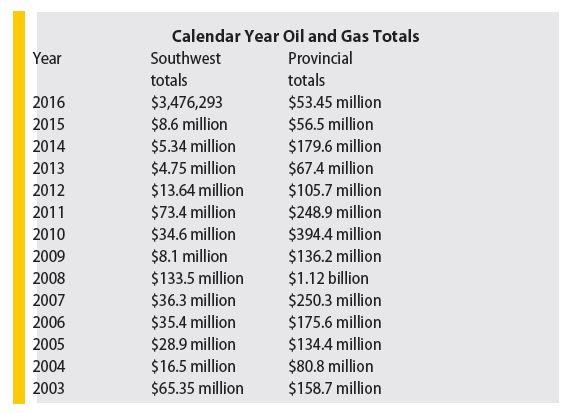 **Calendar Year Oil and Gas Totals**

| Year | Southwest totals | Provincial totals |
|---|---|---|
| 2016 | \$3,476,293 | \$53.45 million |
| 2015 | \$8.6 million | \$56.5 million |
| 2014 | \$5.34 million | \$179.6 million |
| 2013 | \$4.75 million | \$67.4 million |
| 2012 | \$13.64 million | \$105.7 million |
| 2011 | \$73.4 million | \$248.9 million |
| 2010 | \$34.6 million | \$394.4 million |
| 2009 | \$8.1 million | \$136.2 million |
| 2008 | \$133.5 million | \$1.12 billion |
| 2007 | \$36.3 million | \$250.3 million |
| 2006 | \$35.4 million | \$175.6 million |
| 2005 | \$28.9 million | \$134.4 million |
| 2004 | \$16.5 million | \$80.8 million |
| 2003 | \$65.35 million | \$158.7 million |